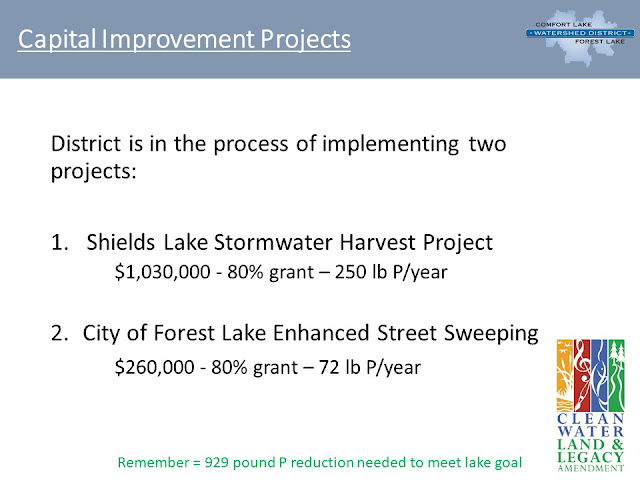 Capital Improvement Projects

COMFORT LAKE
WATERSHED DISTRICT
FOREST LAKE

District is in the process of implementing two projects:

1. Shields Lake Stormwater Harvest Project
$1,030,000 - 80% grant – 250 lb P/year

2. City of Forest Lake Enhanced Street Sweeping
$260,000 - 80% grant – 72 lb P/year

CLEAN WATER LAND & LEGACY AMENDMENT

Remember = 929 pound P reduction needed to meet lake goal